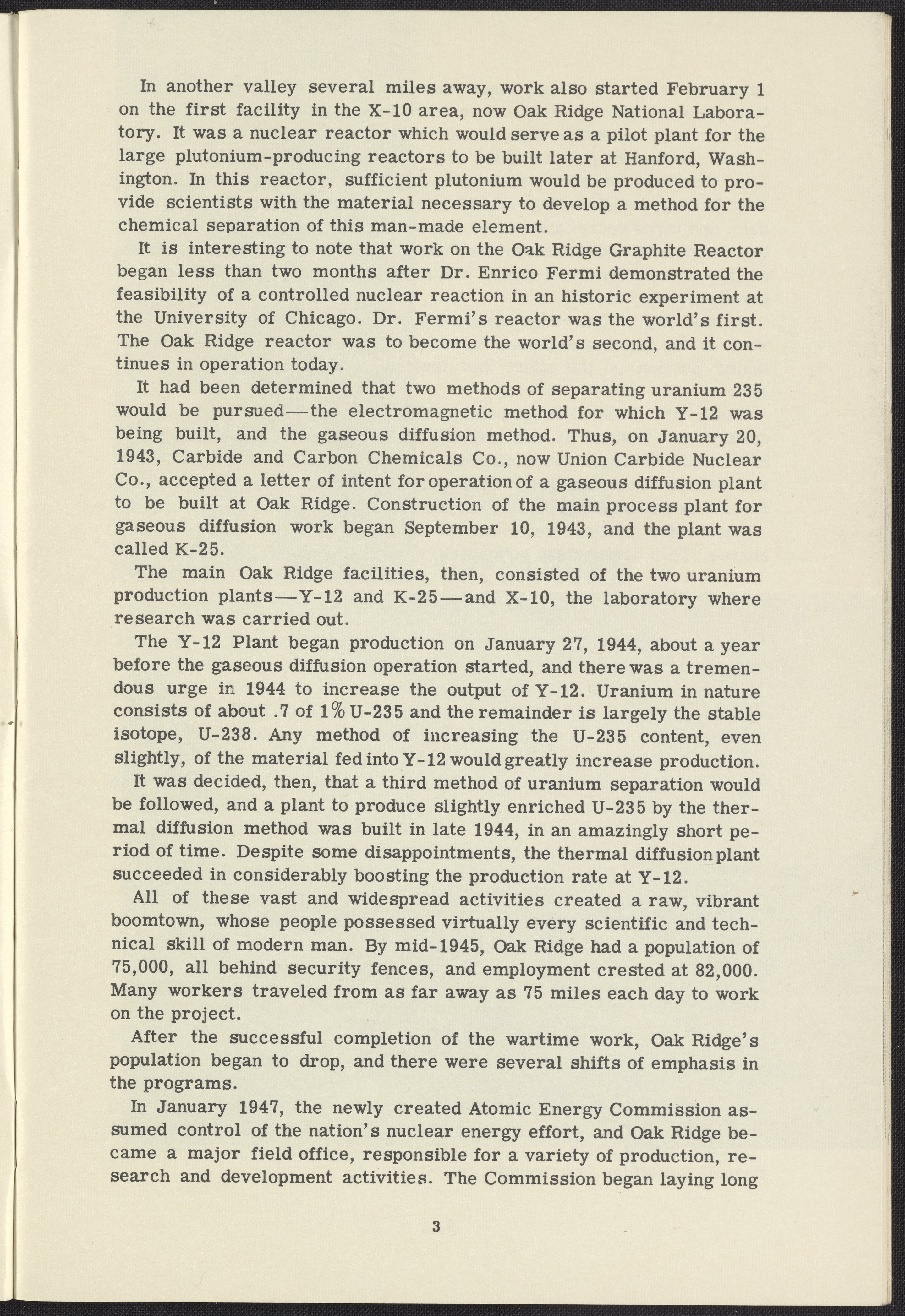 In another valley several miles away, work also started February 1 on the first facility in the X-10 area, now Oak Ridge National Laboratory. It was a nuclear reactor which would serve as a pilot plant for the large plutonium-producing reactors to be built later at Hanford, Washington. In this reactor, sufficient plutonium would be produced to provide scientists with the material necessary to develop a method for the chemical separation of this man-made element.

It is interesting to note that work on the Oak Ridge Graphite Reactor began less than two months after Dr. Enrico Fermi demonstrated the feasibility of a controlled nuclear reaction in an historic experiment at the University of Chicago. Dr. Fermi's reactor was the world's first. The Oak Ridge reactor was to become the world's second, and it continues in operation today.

It had been determined that two methods of separating uranium 235 would be pursued—the electromagnetic method for which Y-12 was being built, and the gaseous diffusion method. Thus, on January 20, 1943, Carbide and Carbon Chemicals Co., now Union Carbide Nuclear Co., accepted a letter of intent for operation of a gaseous diffusion plant to be built at Oak Ridge. Construction of the main process plant for gaseous diffusion work began September 10, 1943, and the plant was called K-25.

The main Oak Ridge facilities, then, consisted of the two uranium production plants—Y-12 and K-25—and X-10, the laboratory where research was carried out.

The Y-12 Plant began production on January 27, 1944, about a year before the gaseous diffusion operation started, and there was a tremendous urge in 1944 to increase the output of Y-12. Uranium in nature consists of about .7 of 1% U-235 and the remainder is largely the stable isotope, U-238. Any method of increasing the U-235 content, even slightly, of the material fed into Y-12 would greatly increase production.

It was decided, then, that a third method of uranium separation would be followed, and a plant to produce slightly enriched U-235 by the thermal diffusion method was built in late 1944, in an amazingly short period of time. Despite some disappointments, the thermal diffusion plant succeeded in considerably boosting the production rate at Y-12.

All of these vast and widespread activities created a raw, vibrant boomtown, whose people possessed virtually every scientific and technical skill of modern man. By mid-1945, Oak Ridge had a population of 75,000, all behind security fences, and employment crested at 82,000. Many workers traveled from as far away as 75 miles each day to work on the project.

After the successful completion of the wartime work, Oak Ridge's population began to drop, and there were several shifts of emphasis in the programs.

In January 1947, the newly created Atomic Energy Commission assumed control of the nation's nuclear energy effort, and Oak Ridge became a major field office, responsible for a variety of production, research and development activities. The Commission began laying long

3